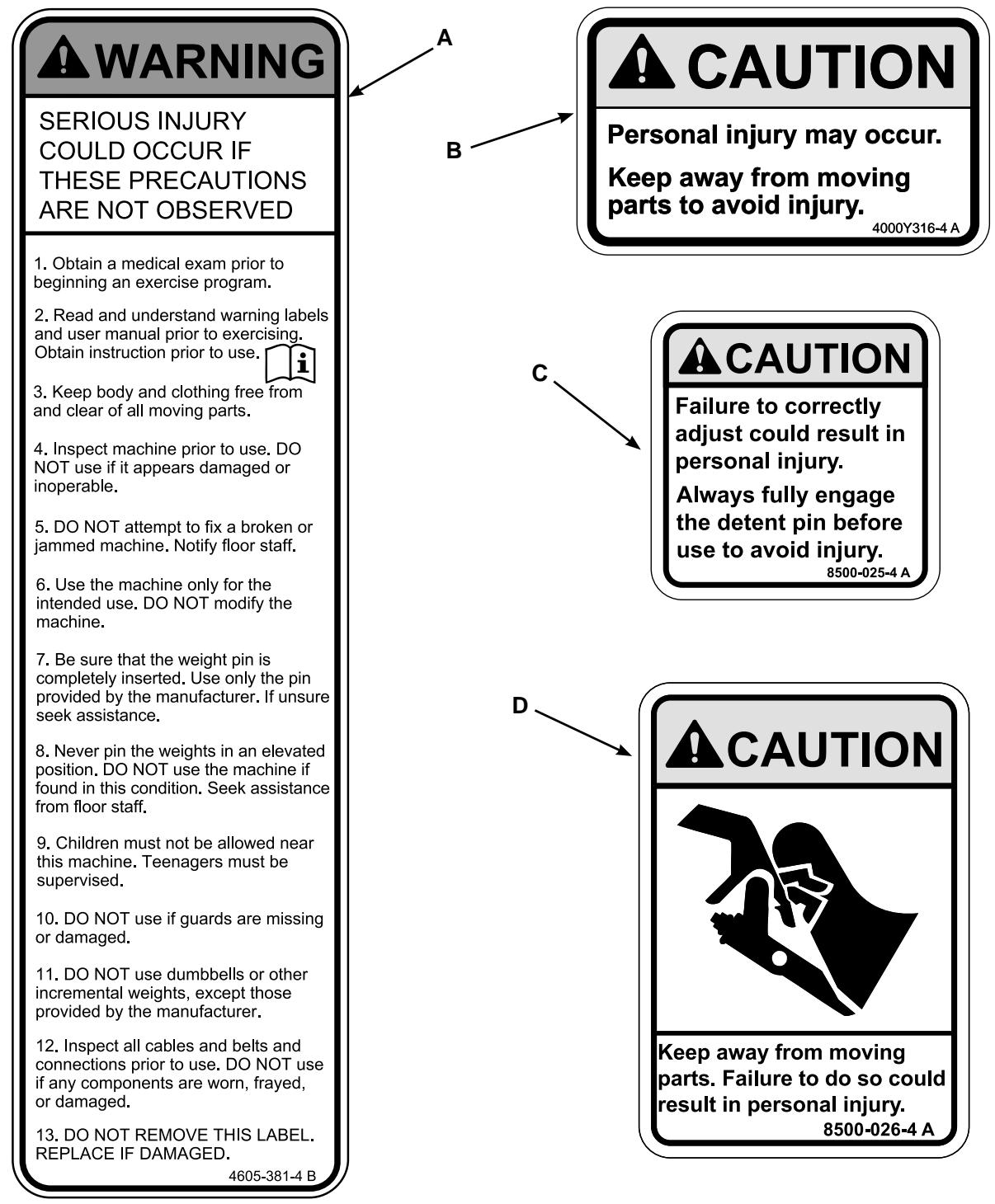 A

WARNING

SERIOUS INJURY COULD OCCUR IF THESE PRECAUTIONS ARE NOT OBSERVED

1. Obtain a medical exam prior to beginning an exercise program.

2. Read and understand warning labels and user manual prior to exercising. Obtain instruction prior to use.

3. Keep body and clothing free from and clear of all moving parts.

4. Inspect machine prior to use. DO NOT use if it appears damaged or inoperable.

5. DO NOT attempt to fix a broken or jammed machine. Notify floor staff.

6. Use the machine only for the intended use. DO NOT modify the machine.

7. Be sure that the weight pin is completely inserted. Use only the pin provided by the manufacturer. If unsure seek assistance.

8. Never pin the weights in an elevated position. DO NOT use the machine if found in this condition. Seek assistance from floor staff.

9. Children must not be allowed near this machine. Teenagers must be supervised.

10. DO NOT use if guards are missing or damaged.

11. DO NOT use dumbbells or other incremental weights, except those provided by the manufacturer.

12. Inspect all cables and belts and connections prior to use. DO NOT use if any components are worn, frayed, or damaged.

13. DO NOT REMOVE THIS LABEL. REPLACE IF DAMAGED.

4605-381-4 B

B

CAUTION

Personal injury may occur.

Keep away from moving parts to avoid injury.

4000Y316-4 A

C

CAUTION

Failure to correctly adjust could result in personal injury.

Always fully engage the detent pin before use to avoid injury.

8500-025-4 A

D

CAUTION

Keep away from moving parts. Failure to do so could result in personal injury.

8500-026-4 A